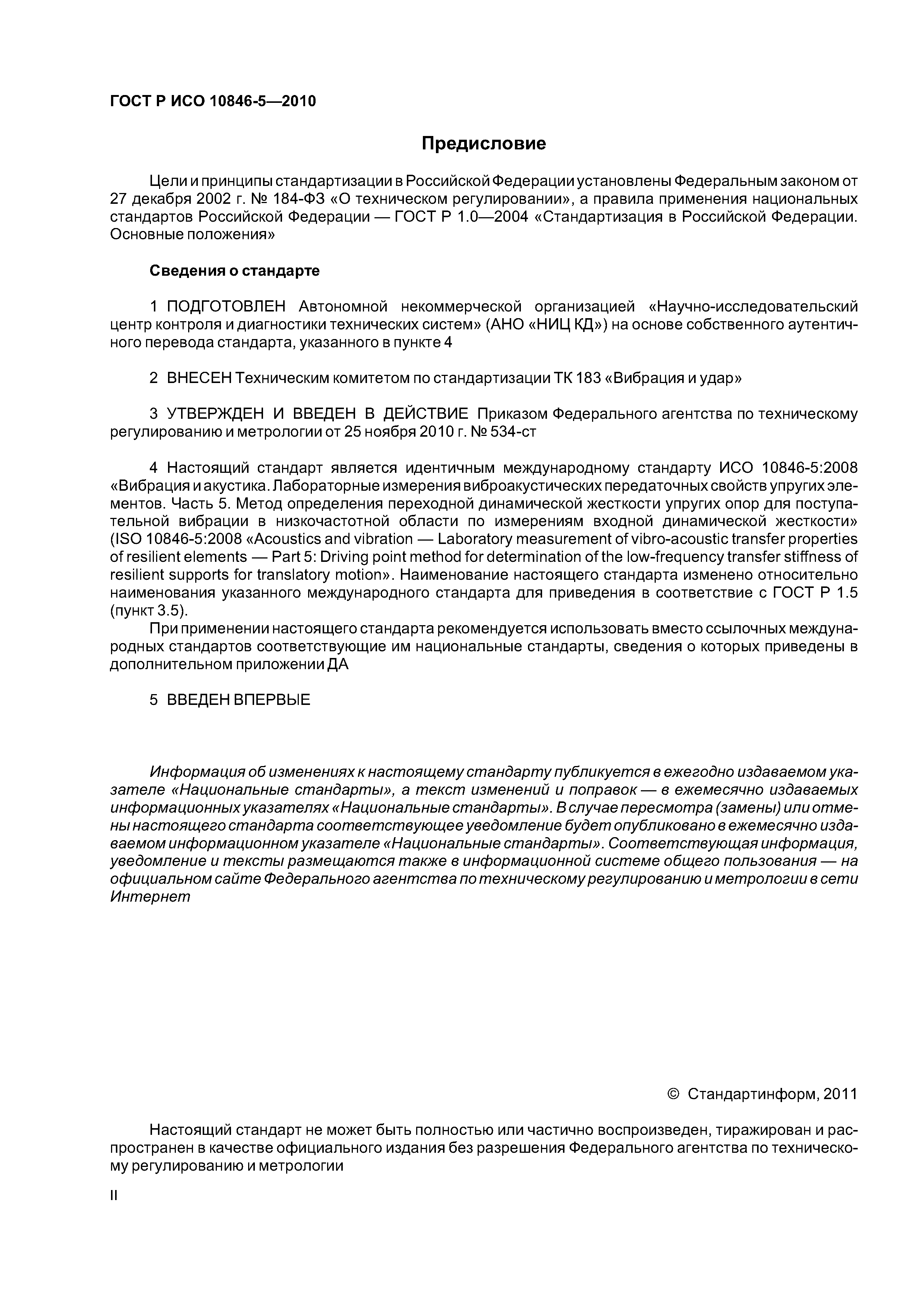 ГОСТ Р ИСО 10846-5—2010

Предисловие

Цели и принципы стандартизации в Российской Федерации установлены Федеральным законом от 27 декабря 2002 г. № 184-ФЗ «О техническом регулировании», а правила применения национальных стандартов Российской Федерации — ГОСТ Р 1.0—2004 «Стандартизация в Российской Федерации. Основные положения»

Сведения о стандарте

1 ПОДГОТОВЛЕН Автономной некоммерческой организацией «Научно-исследовательский центр контроля и диагностики технических систем» (АНО «НИЦ КД») на основе собственного аутентичного перевода стандарта, указанного в пункте 4

2 ВНЕСЕН Техническим комитетом по стандартизации ТК 183 «Вибрация и удар»

3 УТВЕРЖДЕН И ВВЕДЕН В ДЕЙСТВИЕ Приказом Федерального агентства по техническому регулированию и метрологии от 25 ноября 2010 г. № 534-ст

4 Настоящий стандарт является идентичным международному стандарту ИСО 10846-5:2008 «Вибрация и акустика. Лабораторные измерения виброакустических передаточных свойств упругих элементов. Часть 5. Метод определения переходной динамической жесткости упругих опор для поступательной вибрации в низкочастотной области по измерениям входной динамической жесткости» (ISO 10846-5:2008 «Acoustics and vibration — Laboratory measurement of vibro-acoustic transfer properties of resilient elements — Part 5: Driving point method for determination of the low-frequency transfer stiffness of resilient supports for translatory motion». Наименование настоящего стандарта изменено относительно наименования указанного международного стандарта для приведения в соответствие с ГОСТ Р 1.5 (пункт 3.5).

При применении настоящего стандарта рекомендуется использовать вместо ссылочных международных стандартов соответствующие им национальные стандарты, сведения о которых приведены в дополнительном приложении ДА

5 ВВЕДЕН ВПЕРВЫЕ

Информация об изменениях к настоящему стандарту публикуется в ежегодно издаваемом указателе «Национальные стандарты», а текст изменений и поправок — в ежемесячно издаваемых информационных указателях «Национальные стандарты». В случае пересмотра (замены) или отмены настоящего стандарта соответствующее уведомление будет опубликовано в ежемесячно издаваемом информационном указателе «Национальные стандарты». Соответствующая информация, уведомление и тексты размещаются также в информационной системе общего пользования — на официальном сайте Федерального агентства по техническому регулированию и метрологии в сети Интернет

© Стандартинформ, 2011

Настоящий стандарт не может быть полностью или частично воспроизведен, тиражирован и распространен в качестве официального издания без разрешения Федерального агентства по техническому регулированию и метрологии

II